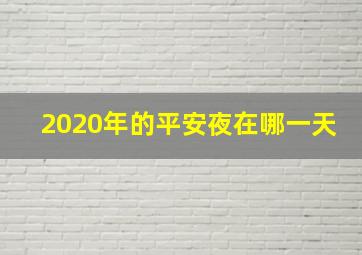 2020年的平安夜在哪一天